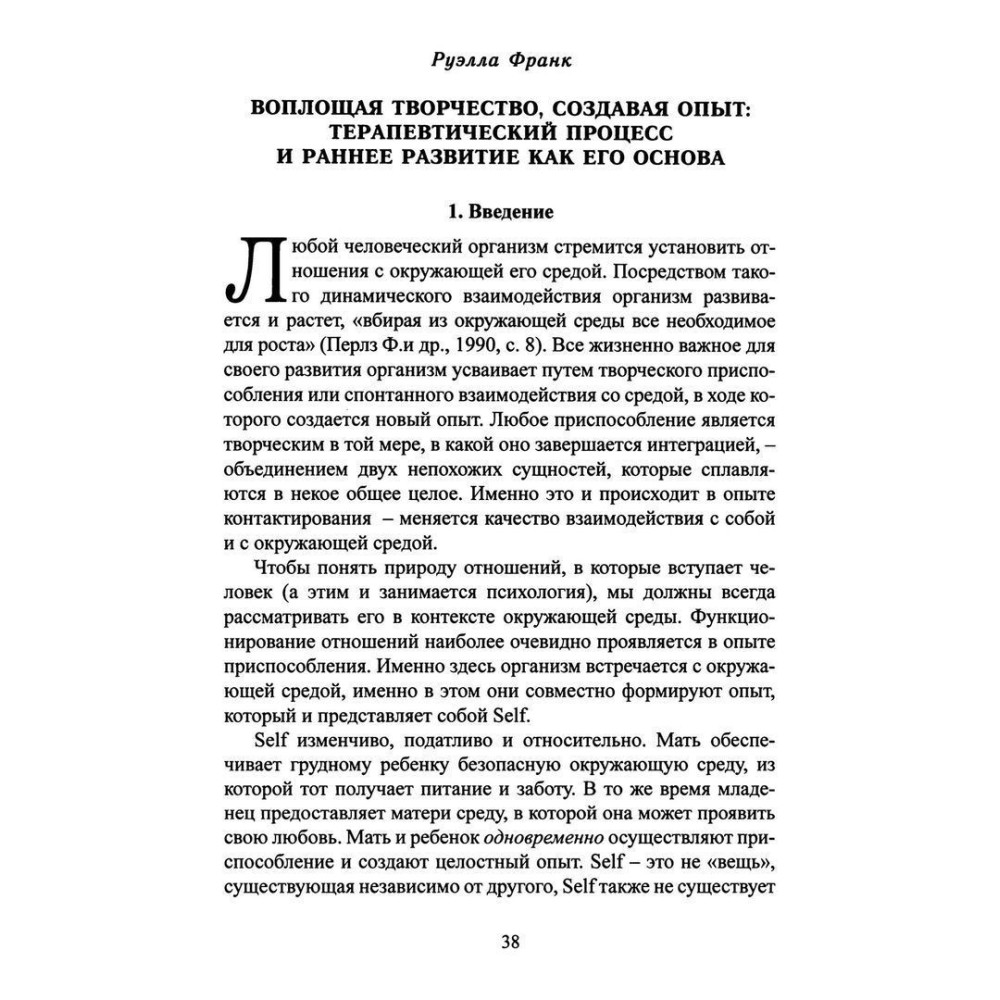 Руэлла Франк

ВОПЛОЩАЯ ТВОРЧЕСТВО, СОЗДАВАЯ ОПЫТ: ТЕРАПЕВТИЧЕСКИЙ ПРОЦЕСС И РАННЕЕ РАЗВИТИЕ КАК ЕГО ОСНОВА

1. Введение

Любой человеческий организм стремится установить отношения с окружающей его средой. Посредством такого динамического взаимодействия организм развивается и растет, «вбирая из окружающей среды все необходимое для роста» (Перлз Ф.и др., 1990, с. 8). Все жизненно важное для своего развития организм усваивает путем творческого приспособления или спонтанного взаимодействия со средой, в ходе которого создается новый опыт. Любое приспособление является творческим в той мере, в какой оно завершается интеграцией, – объединением двух непохожих сущностей, которые сплавляются в некое общее целое. Именно это и происходит в опыте контактирования – меняется качество взаимодействия с собой и с окружающей средой.

Чтобы понять природу отношений, в которые вступает человек (а этим и занимается психология), мы должны всегда рассматривать его в контексте окружающей среды. Функционирование отношений наиболее очевидно проявляется в опыте приспособления. Именно здесь организм встречается с окружающей средой, именно в этом они совместно формируют опыт, который и представляет собой Self.

Self изменчиво, податливо и относительно. Мать обеспечивает грудному ребенку безопасную окружающую среду, из которой тот получает питание и заботу. В то же время младенец предоставляет матери среду, в которой она может проявить свою любовь. Мать и ребенок одновременно осуществляют приспособление и создают целостный опыт. Self – это не «вещь», существующая независимо от другого, Self также не существует

38